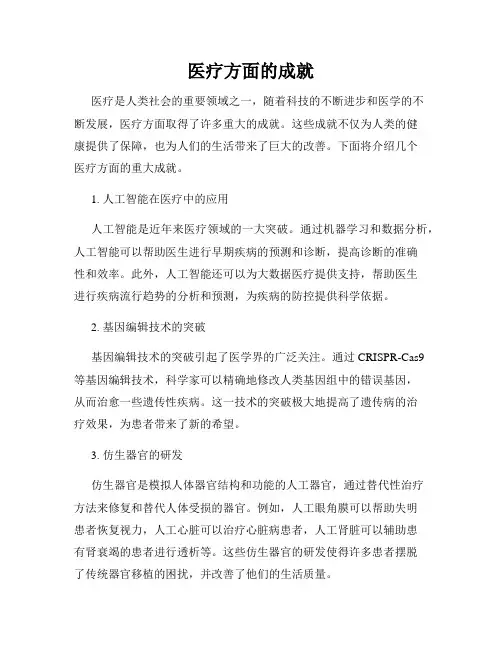 医疗方面的成就

医疗是人类社会的重要领域之一，随着科技的不断进步和医学的不断发展，医疗方面取得了许多重大的成就。这些成就不仅为人类的健康提供了保障，也为人们的生活带来了巨大的改善。下面将介绍几个医疗方面的重大成就。

1. 人工智能在医疗中的应用

人工智能是近年来医疗领域的一大突破。通过机器学习和数据分析，人工智能可以帮助医生进行早期疾病的预测和诊断，提高诊断的准确性和效率。此外，人工智能还可以为大数据医疗提供支持，帮助医生进行疾病流行趋势的分析和预测，为疾病的防控提供科学依据。

2. 基因编辑技术的突破

基因编辑技术的突破引起了医学界的广泛关注。通过 CRISPR-Cas9 等基因编辑技术，科学家可以精确地修改人类基因组中的错误基因，从而治愈一些遗传性疾病。这一技术的突破极大地提高了遗传病的治疗效果，为患者带来了新的希望。

3. 仿生器官的研发

仿生器官是模拟人体器官结构和功能的人工器官，通过替代性治疗方法来修复和替代人体受损的器官。例如，人工眼角膜可以帮助失明患者恢复视力，人工心脏可以治疗心脏病患者，人工肾脏可以辅助患有肾衰竭的患者进行透析等。这些仿生器官的研发使得许多患者摆脱了传统器官移植的困扰，并改善了他们的生活质量。